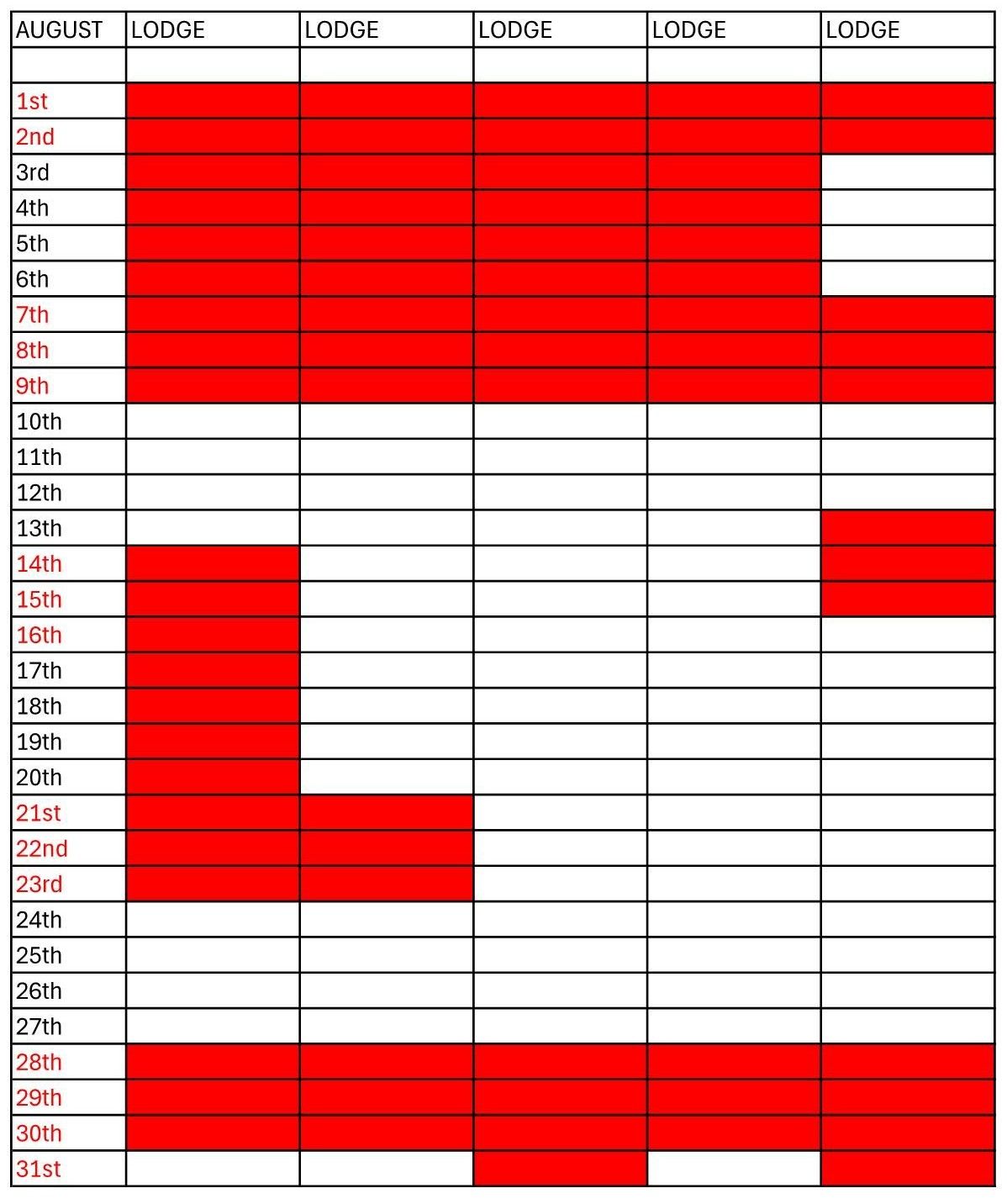 | AUGUST | LODGE | LODGE | LODGE | LODGE | LODGE |
|---|---|---|---|---|---|
| | | | | | |
| 1st | | | | | |
| 2nd | | | | | |
| 3rd | | | | | |
| 4th | | | | | |
| 5th | | | | | |
| 6th | | | | | |
| 7th | | | | | |
| 8th | | | | | |
| 9th | | | | | |
| 10th | | | | | |
| 11th | | | | | |
| 12th | | | | | |
| 13th | | | | | |
| 14th | | | | | |
| 15th | | | | | |
| 16th | | | | | |
| 17th | | | | | |
| 18th | | | | | |
| 19th | | | | | |
| 20th | | | | | |
| 21st | | | | | |
| 22nd | | | | | |
| 23rd | | | | | |
| 24th | | | | | |
| 25th | | | | | |
| 26th | | | | | |
| 27th | | | | | |
| 28th | | | | | |
| 29th | | | | | |
| 30th | | | | | |
| 31st | | | | | |